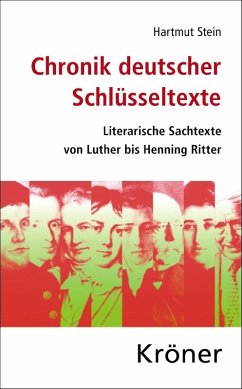 Hartmut Stein

Chronik deutscher Schlüsseltexte

Literarische Sachtexte von Luther bis Henning Ritter

Kröner